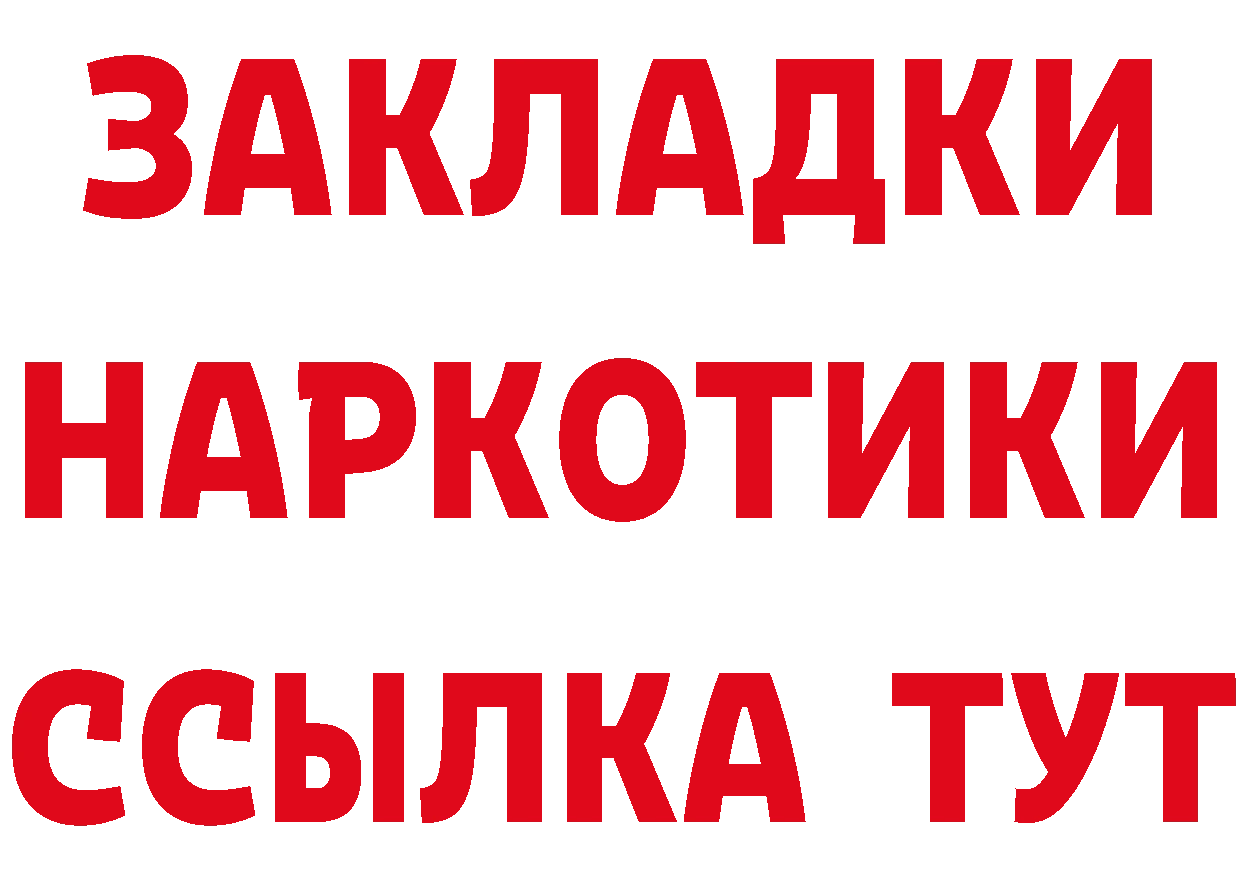 ЗАКЛАДКИ
НАРКОТИКИ
ССЫЛКА ТУТ